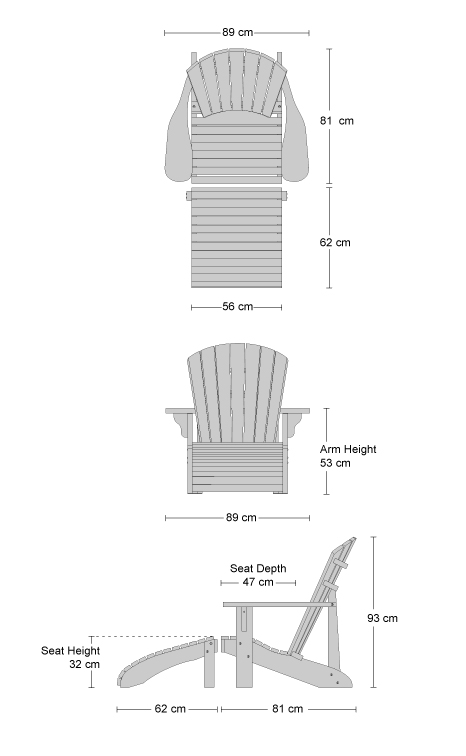 89 cm

81 cm

62 cm

56 cm

Arm Height
53 cm

89 cm

Seat Depth
47 cm

93 cm

Seat Height
32 cm

62 cm

81 cm